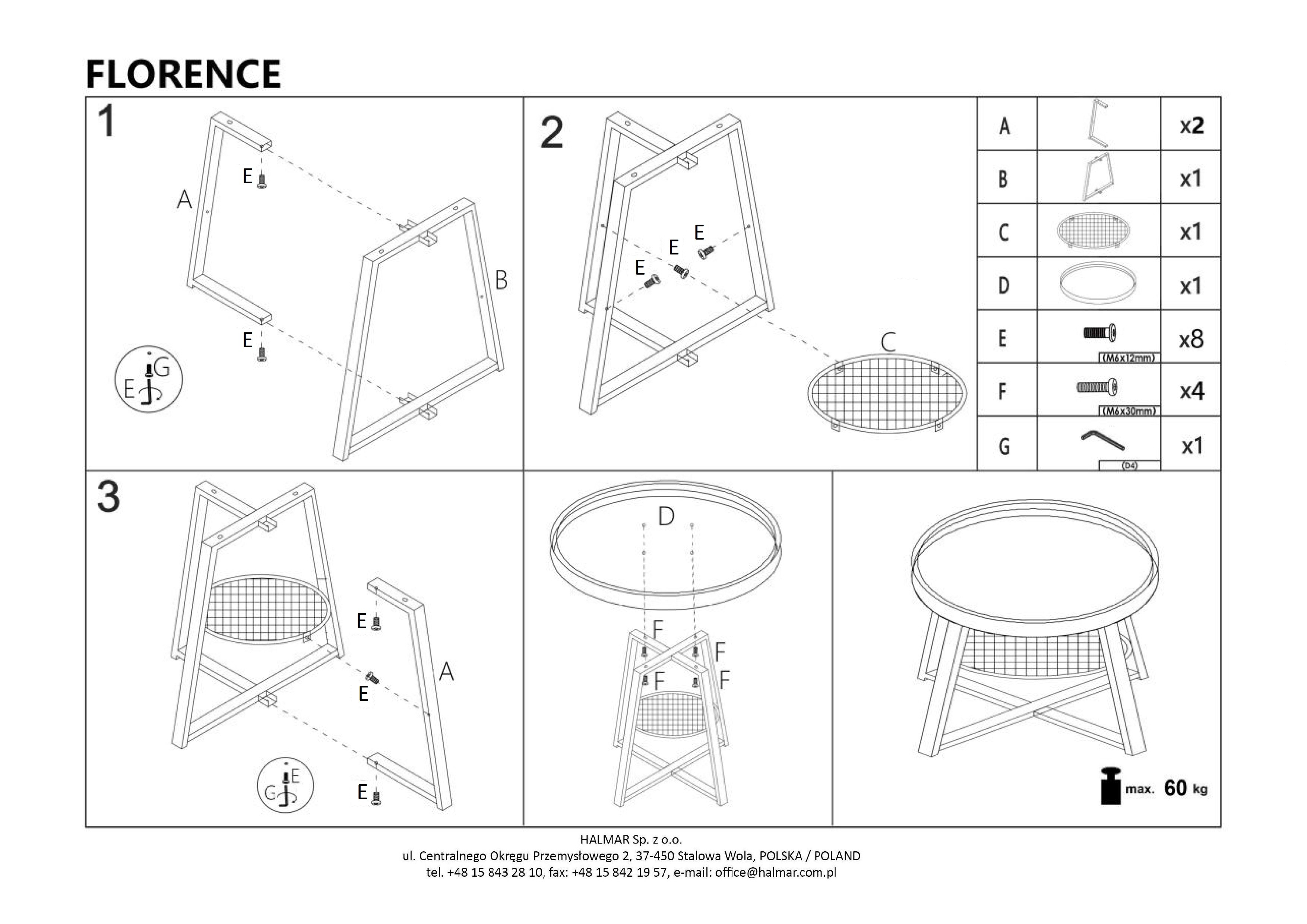 FLORENCE

1

A

E

E

B

E G

2

E

E

E

C

| A | | x2 |
|---|---|---|
| B | | x1 |
| C | | x1 |
| D | | x1 |
| E | (M6x12mm) | x8 |
| F | (M6x30mm) | x4 |
| G | (D4) | x1 |

3

E

E

A

E

G E

D

F

F

F

F

max. 60 kg

HALMAR Sp. z o.o.
ul. Centralnego Okręgu Przemysłowego 2, 37-450 Stalowa Wola, POLSKA / POLAND
tel. +48 15 843 28 10, fax: +48 15 842 19 57, e-mail: office@halmar.com.pl